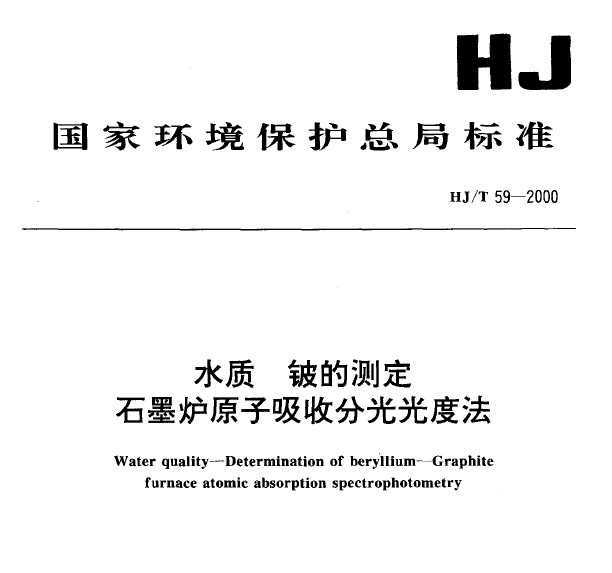 HJ

国家环境保护总局标准

HJ/T 59—2000

水质　铍的测定
石墨炉原子吸收分光光度法

Water quality—Determination of beryllium—Graphite furnace atomic absorption spectrophotometry